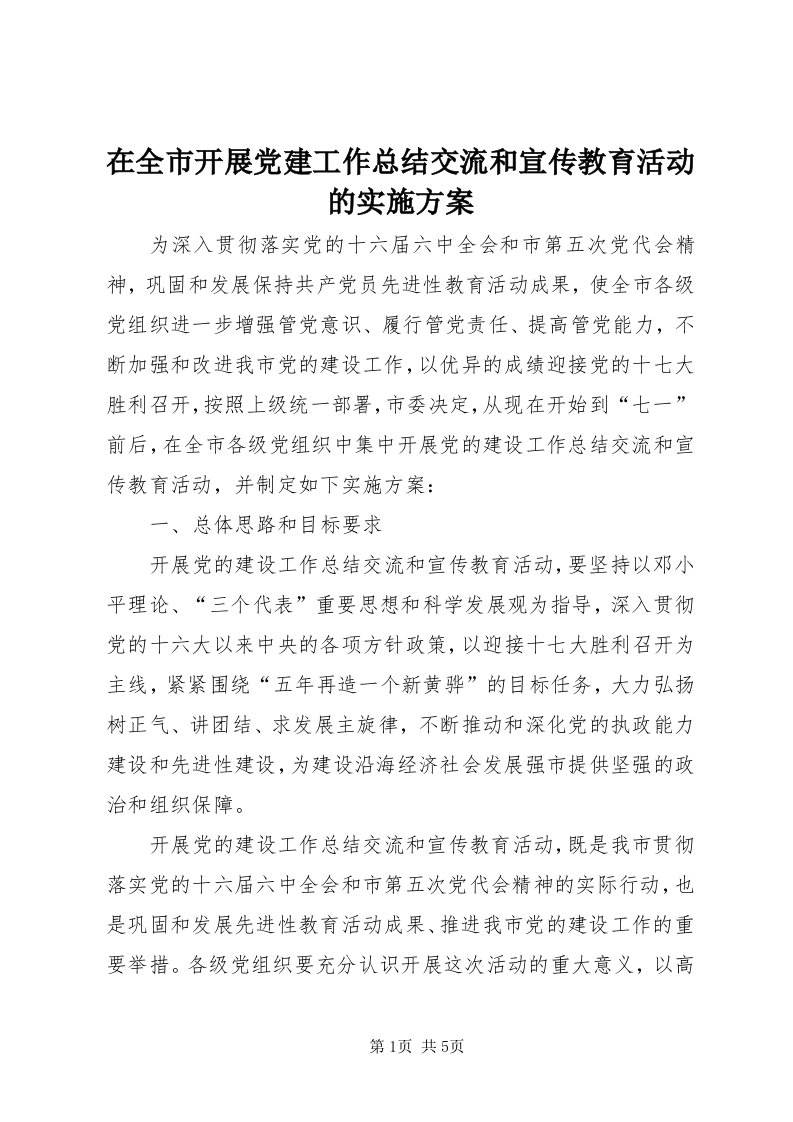 在全市开展党建工作总结交流和宣传教育活动的实施方案

为深入贯彻落实党的十六届六中全会和市第五次党代会精神，巩固和发展保持共产党员先进性教育活动成果，使全市各级党组织进一步增强管党意识、履行管党责任、提高管党能力，不断加强和改进我市党的建设工作，以优异的成绩迎接党的十七大胜利召开，按照上级统一部署，市委决定，从现在开始到“七一”前后，在全市各级党组织中集中开展党的建设工作总结交流和宣传教育活动，并制定如下实施方案：

一、总体思路和目标要求

开展党的建设工作总结交流和宣传教育活动，要坚持以邓小平理论、“三个代表”重要思想和科学发展观为指导，深入贯彻党的十六大以来中央的各项方针政策，以迎接十七大胜利召开为主线，紧紧围绕“五年再造一个新黄骅”的目标任务，大力弘扬树正气、讲团结、求发展主旋律，不断推动和深化党的执政能力建设和先进性建设，为建设沿海经济社会发展强市提供坚强的政治和组织保障。

开展党的建设工作总结交流和宣传教育活动，既是我市贯彻落实党的十六届六中全会和市第五次党代会精神的实际行动，也是巩固和发展先进性教育活动成果、推进我市党的建设工作的重要举措。各级党组织要充分认识开展这次活动的重大意义，以高

第1页 共5页